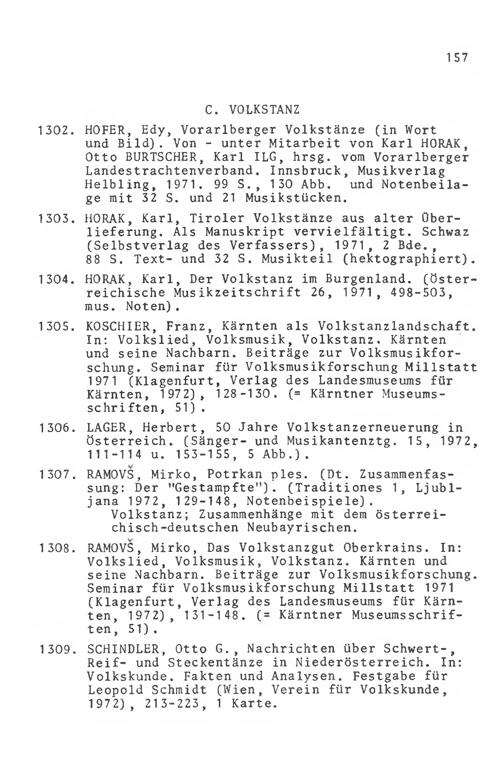 157

C. VOLKSTANZ

1302. HOFER, Edy, Vorarlberger Volkstänze (in Wort und Bild). Von - unter Mitarbeit von Karl HORAK, Otto BURTSCHER, Karl ILG, hrsg. vom Vorarlberger Landestrachtenverband. Innsbruck, Musikverlag Helbling, 1971. 99 S., 130 Abb. und Notenbeilage mit 32 S. und 21 Musikstücken.

1303. HORAK, Karl, Tiroler Volkstänze aus alter Überlieferung. Als Manuskript vervielfältigt. Schwaz (Selbstverlag des Verfassers), 1971, 2 Bde., 88 S. Text- und 32 S. Musikteil (hektographiert).

1304. HORAK, Karl, Der Volkstanz im Burgenland. (Österreichische Musikzeitschrift 26, 1971, 498-503, mus. Noten).

1305. KOSCHIER, Franz, Kärnten als Volkstanzlandschaft. In: Volkslied, Volksmusik, Volkstanz. Kärnten und seine Nachbarn. Beiträge zur Volksmusikforschung. Seminar für Volksmusikforschung Millstatt 1971 (Klagenfurt, Verlag des Landesmuseums für Kärnten, 1972), 128-130. (= Kärntner Museumsschriften, 51).

1306. LAGER, Herbert, 50 Jahre Volkstanzerneuerung in Österreich. (Sänger- und Musikantenztg. 15, 1972, 111-114 u. 153-155, 5 Abb.).

1307. RAMOVŠ, Mirko, Potrkan ples. (Dt. Zusammenfassung: Der "Gestampfte"). (Traditiones 1, Ljubljana 1972, 129-148, Notenbeispiele).
Volkstanz; Zusammenhänge mit dem österreichisch-deutschen Neubayrischen.

1308. RAMOVŠ, Mirko, Das Volkstanzgut Oberkrains. In: Volkslied, Volksmusik, Volkstanz. Kärnten und seine Nachbarn. Beiträge zur Volksmusikforschung. Seminar für Volksmusikforschung Millstatt 1971 (Klagenfurt, Verlag des Landesmuseums für Kärnten, 1972), 131-148. (= Kärntner Museumsschriften, 51).

1309. SCHINDLER, Otto G., Nachrichten über Schwert-, Reif- und Steckentänze in Niederösterreich. In: Volkskunde. Fakten und Analysen. Festgabe für Leopold Schmidt (Wien, Verein für Volkskunde, 1972), 213-223, 1 Karte.